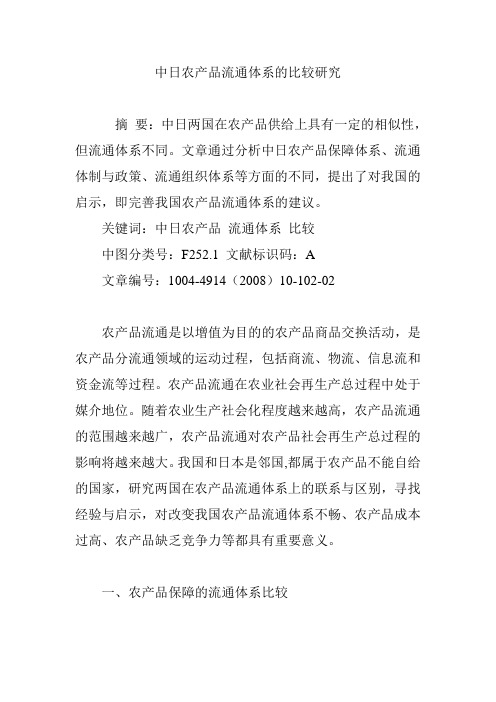 中日农产品流通体系的比较研究

摘 要：中日两国在农产品供给上具有一定的相似性，但流通体系不同。文章通过分析中日农产品保障体系、流通体制与政策、流通组织体系等方面的不同，提出了对我国的启示，即完善我国农产品流通体系的建议。

关键词：中日农产品 流通体系 比较

中图分类号：F252.1 文献标识码：A

文章编号：1004-4914（2008）10-102-02

农产品流通是以增值为目的的农产品商品交换活动，是农产品分流通领域的运动过程，包括商流、物流、信息流和资金流等过程。农产品流通在农业社会再生产总过程中处于媒介地位。随着农业生产社会化程度越来越高，农产品流通的范围越来越广，农产品流通对农产品社会再生产总过程的影响将越来越大。我国和日本是邻国,都属于农产品不能自给的国家，研究两国在农产品流通体系上的联系与区别，寻找经验与启示，对改变我国农产品流通体系不畅、农产品成本过高、农产品缺乏竞争力等都具有重要意义。

一、农产品保障的流通体系比较